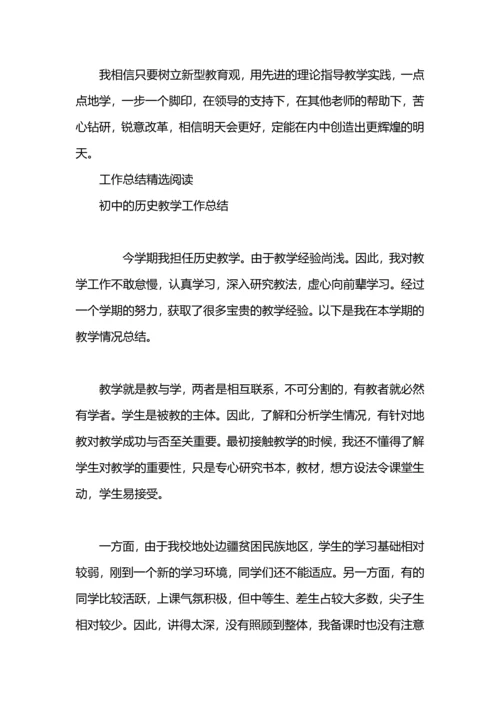 我相信只要树立新型教育观，用先进的理论指导教学实践，一点点地学，一步一个脚印，在领导的支持下，在其他老师的帮助下，苦心钻研，锐意改革，相信明天会更好，定能在内中创造出更辉煌的明天。

工作总结精选阅读

初中的历史教学工作总结

今学期我担任历史教学。由于教学经验尚浅。因此，我对教学工作不敢怠慢，认真学习，深入研究教法，虚心向前辈学习。经过一个学期的努力，获取了很多宝贵的教学经验。以下是我在本学期的教学情况总结。

教学就是教与学，两者是相互联系，不可分割的，有教者就必然有学者。学生是被教的主体。因此，了解和分析学生情况，有针对地教对教学成功与否至关重要。最初接触教学的时候，我还不懂得了解学生对教学的重要性，只是专心研究书本，教材，想方设法令课堂生动，学生易接受。

一方面，由于我校地处边疆贫困民族地区，学生的学习基础相对较弱，刚到一个新的学习环境，同学们还不能适应。另一方面，有的同学比较活跃，上课气氛积极，但中等生、差生占较大多数，尖子生相对较少。因此，讲得太深，没有照顾到整体，我备课时也没有注意